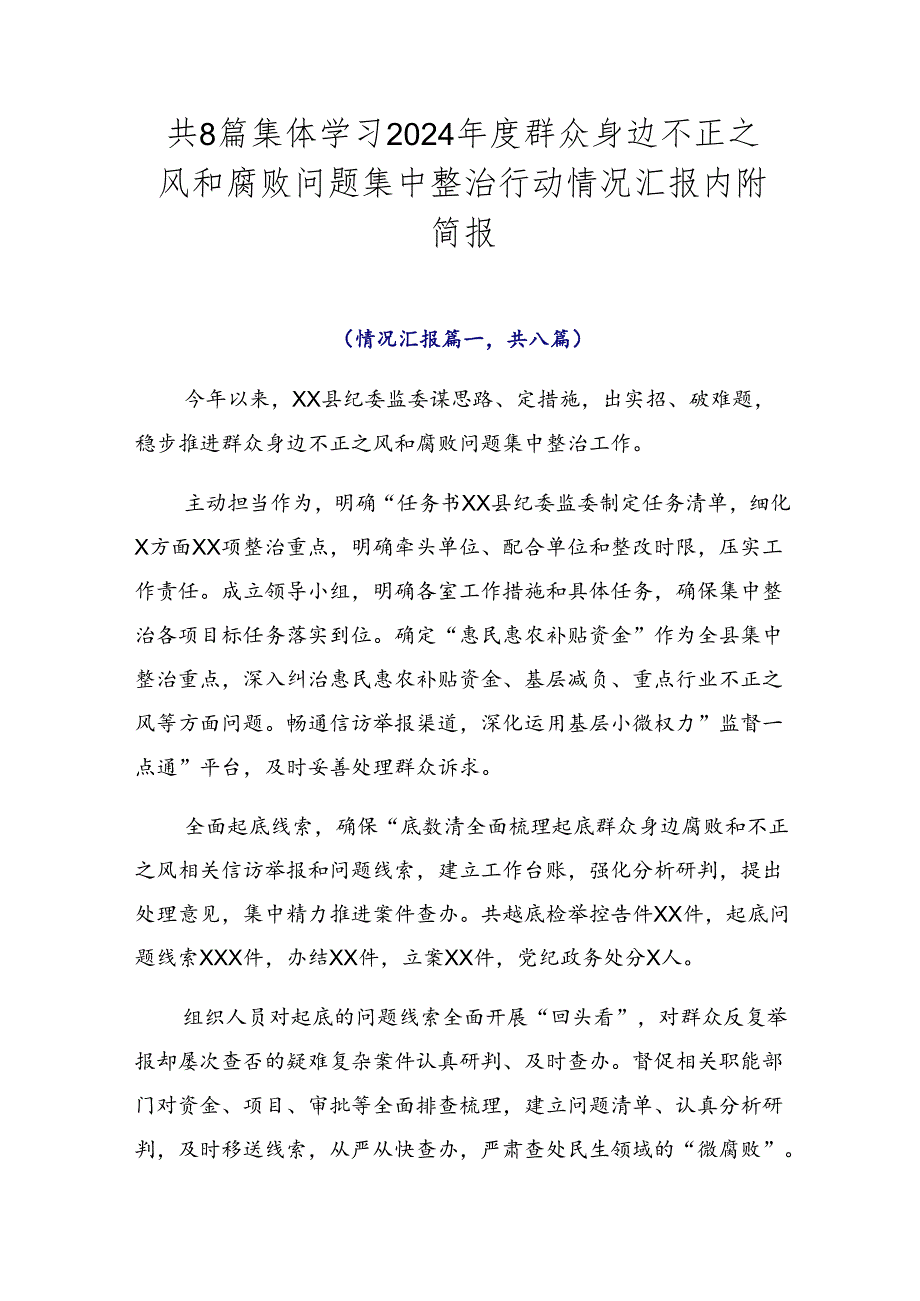 共8篇集体学习2024年度群众身边不正之风和腐败问题集中整治行动情况汇报内附简报

（情况汇报篇一，共八篇）

今年以来，XX县纪委监委谋思路、定措施，出实招、破难题，稳步推进群众身边不正之风和腐败问题集中整治工作。

主动担当作为，明确“任务书XX县纪委监委制定任务清单，细化X方面XX项整治重点，明确牵头单位、配合单位和整改时限，压实工作责任。成立领导小组，明确各室工作措施和具体任务，确保集中整治各项目标任务落实到位。确定“惠民惠农补贴资金”作为全县集中整治重点，深入纠治惠民惠农补贴资金、基层减负、重点行业不正之风等方面问题。畅通信访举报渠道，深化运用基层小微权力”监督一点通”平台，及时妥善处理群众诉求。

全面起底线索，确保“底数清全面梳理起底群众身边腐败和不正之风相关信访举报和问题线索，建立工作台账，强化分析研判，提出处理意见，集中精力推进案件查办。共越底检举控告件XX件，起底问题线索XXX件，办结XX件，立案XX件，党纪政务处分X人。

组织人员对起底的问题线索全面开展“回头看”，对群众反复举报却屡次查否的疑难复杂案件认真研判、及时查办。督促相关职能部门对资金、项目、审批等全面排查梳理，建立问题清单、认真分析研判，及时移送线索，从严从快查办，严肃查处民生领域的“微腐败”。